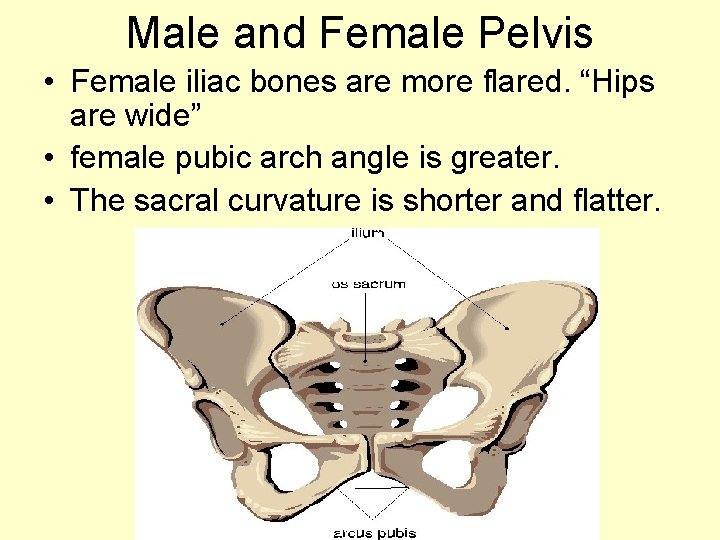 Male and Female Pelvis

• Female iliac bones are more flared. "Hips are wide"
• female pubic arch angle is greater.
• The sacral curvature is shorter and flatter.

ilium
os sacrum
arcus pubis